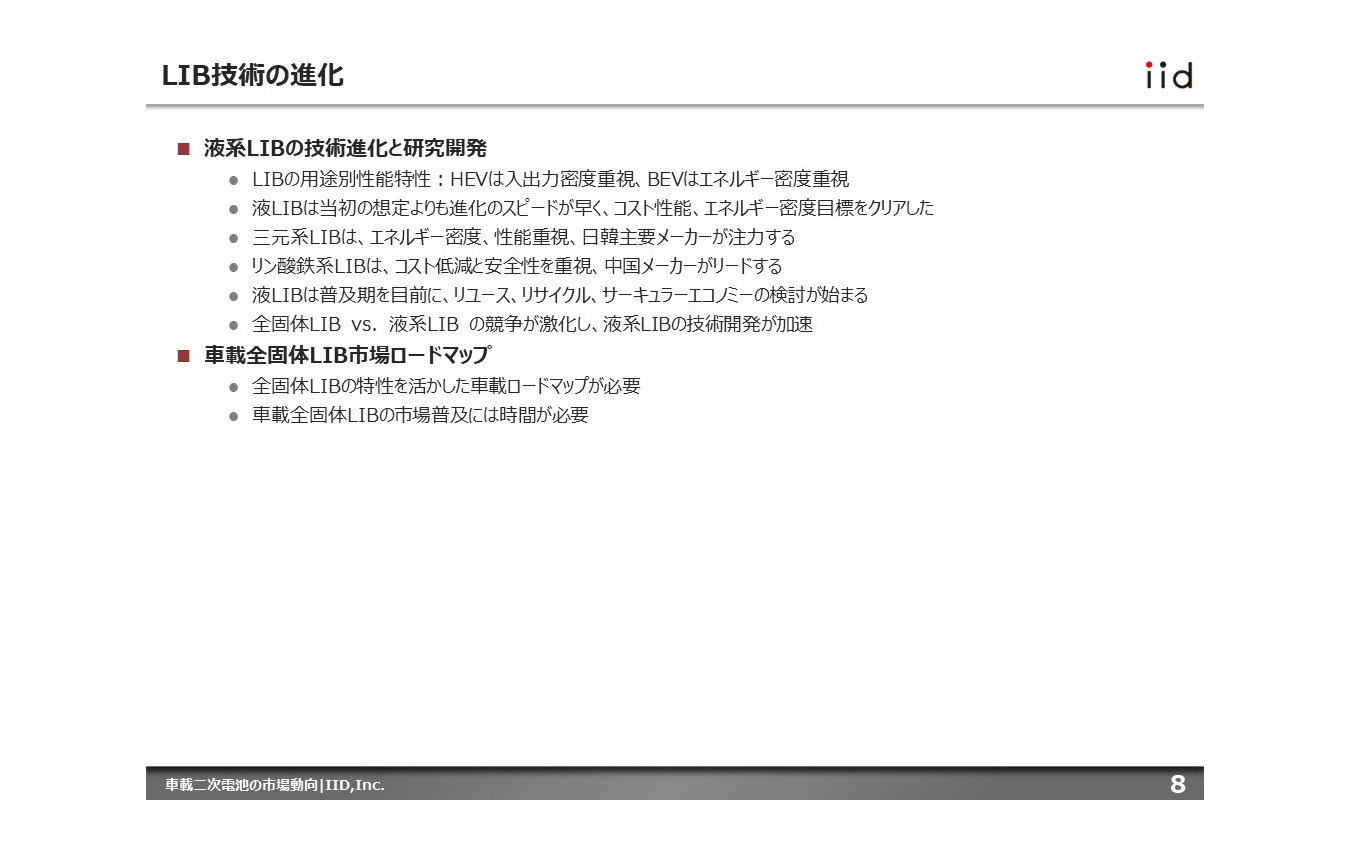 LIB技術の進化

iid

■ 液系LIBの技術進化と研究開発

● LIBの用途別性能特性：HEVは入出力密度重視、BEVはエネルギー密度重視

● 液LIBは当初の想定よりも進化のスピードが早く、コスト性能、エネルギー密度目標をクリアした

● 三元系LIBは、エネルギー密度、性能重視、日韓主要メーカーが注力する

● リン酸鉄系LIBは、コスト低減と安全性を重視、中国メーカーがリードする

● 液LIBは普及期を目前に、リユース、リサイクル、サーキュラーエコノミーの検討が始まる

● 全固体LIB vs. 液系LIB の競争が激化し、液系LIBの技術開発が加速

■ 車載全固体LIB市場ロードマップ

● 全固体LIBの特性を活かした車載ロードマップが必要

● 車載全固体LIBの市場普及には時間が必要

車載二次電池の市場動向|IID,Inc.

8